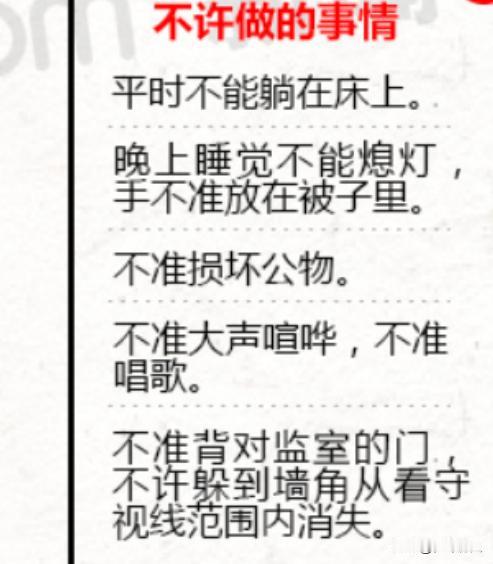 不许做的事情

平时不能躺在床上。

晚上睡觉不能熄灯，手不准放在被子里。

不准损坏公物。

不准大声喧哗，不准唱歌。

不准背对监室的门，不许躲到墙角从看守视线范围内消失。